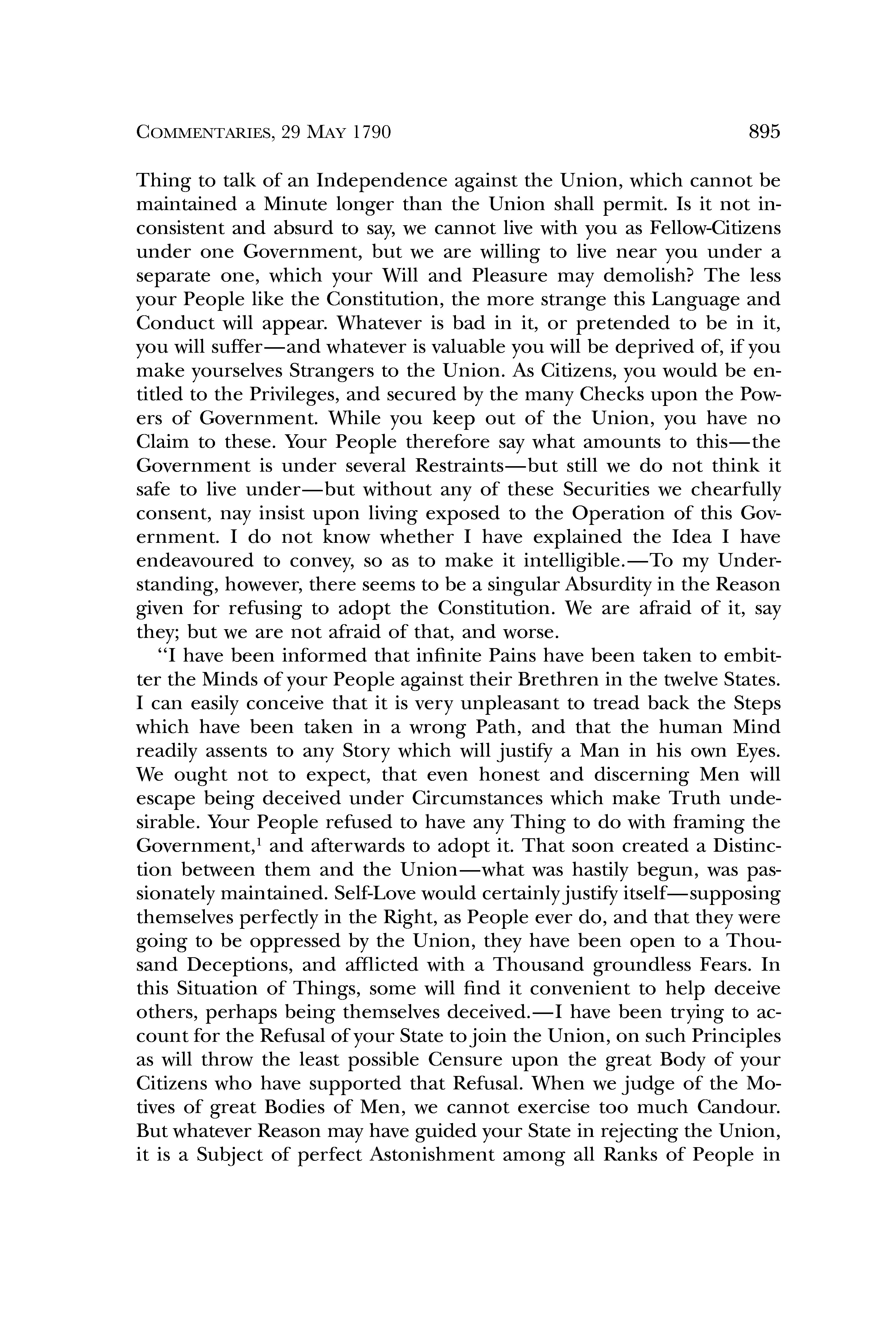 COMMENTARIES, 29 MAY 1790 895

Thing to talk of an Independence against the Union, which cannot be maintained a Minute longer than the Union shall permit. Is it not inconsistent and absurd to say, we cannot live with you as Fellow-Citizens under one Government, but we are willing to live near you under a separate one, which your Will and Pleasure may demolish? The less your People like the Constitution, the more strange this Language and Conduct will appear. Whatever is bad in it, or pretended to be in it, you will suffer—and whatever is valuable you will be deprived of, if you make yourselves Strangers to the Union. As Citizens, you would be entitled to the Privileges, and secured by the many Checks upon the Powers of Government. While you keep out of the Union, you have no Claim to these. Your People therefore say what amounts to this—the Government is under several Restraints—but still we do not think it safe to live under—but without any of these Securities we chearfully consent, nay insist upon living exposed to the Operation of this Government. I do not know whether I have explained the Idea I have endeavoured to convey, so as to make it intelligible.—To my Understanding, however, there seems to be a singular Absurdity in the Reason given for refusing to adopt the Constitution. We are afraid of it, say they; but we are not afraid of that, and worse.

"I have been informed that infinite Pains have been taken to embitter the Minds of your People against their Brethren in the twelve States. I can easily conceive that it is very unpleasant to tread back the Steps which have been taken in a wrong Path, and that the human Mind readily assents to any Story which will justify a Man in his own Eyes. We ought not to expect, that even honest and discerning Men will escape being deceived under Circumstances which make Truth undesirable. Your People refused to have any Thing to do with framing the Government,$^1$ and afterwards to adopt it. That soon created a Distinction between them and the Union—what was hastily begun, was passionately maintained. Self-Love would certainly justify itself—supposing themselves perfectly in the Right, as People ever do, and that they were going to be oppressed by the Union, they have been open to a Thousand Deceptions, and afflicted with a Thousand groundless Fears. In this Situation of Things, some will find it convenient to help deceive others, perhaps being themselves deceived.—I have been trying to account for the Refusal of your State to join the Union, on such Principles as will throw the least possible Censure upon the great Body of your Citizens who have supported that Refusal. When we judge of the Motives of great Bodies of Men, we cannot exercise too much Candour. But whatever Reason may have guided your State in rejecting the Union, it is a Subject of perfect Astonishment among all Ranks of People in